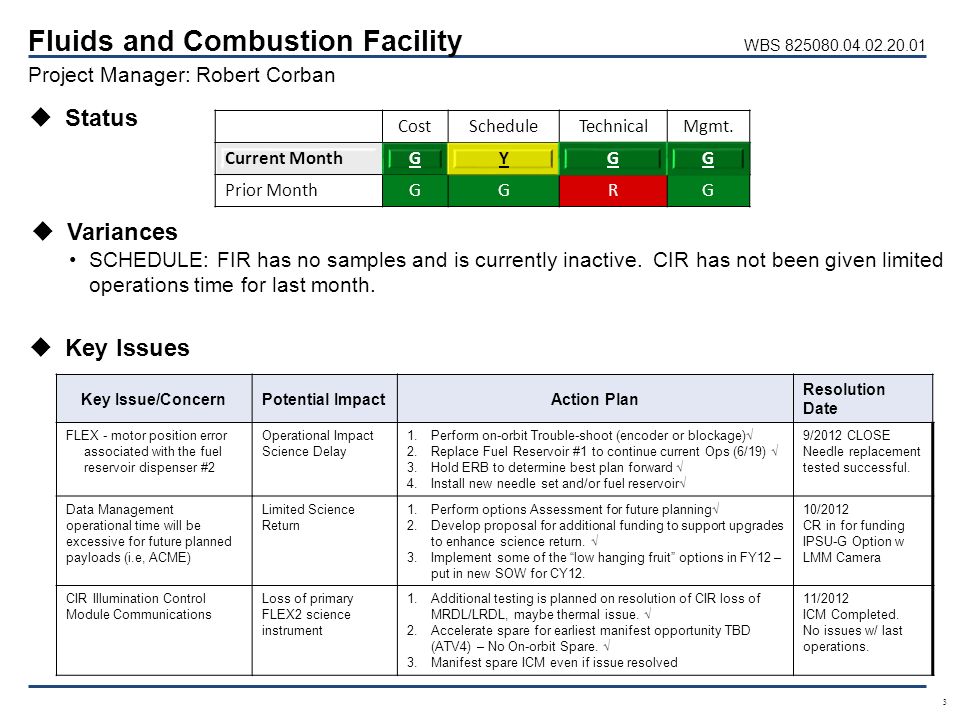 Fluids and Combustion Facility

WBS 825080.04.02.20.01

Project Manager: Robert Corban

◆ Status

| | Cost | Schedule | Technical | Mgmt. |
|---|---|---|---|---|
| Current Month | G | Y | G | G |
| Prior Month | G | G | R | G |

◆ Variances

• SCHEDULE: FIR has no samples and is currently inactive. CIR has not been given limited operations time for last month.

◆ Key Issues

| Key Issue/Concern | Potential Impact | Action Plan | Resolution Date |
|---|---|---|---|
| FLEX - motor position error associated with the fuel reservoir dispenser #2 | Operational Impact Science Delay | 1. Perform on-orbit Trouble-shoot (encoder or blockage)√ 2. Replace Fuel Reservoir #1 to continue current Ops (6/19) √ 3. Hold ERB to determine best plan forward √ 4. Install new needle set and/or fuel reservoir√ | 9/2012 CLOSE Needle replacement tested successful. |
| Data Management operational time will be excessive for future planned payloads (i.e, ACME) | Limited Science Return | 1. Perform options Assessment for future planning√ 2. Develop proposal for additional funding to support upgrades to enhance science return. √ 3. Implement some of the "low hanging fruit" options in FY12 – put in new SOW for CY12. | 10/2012 CR in for funding IPSU-G Option w LMM Camera |
| CIR Illumination Control Module Communications | Loss of primary FLEX2 science instrument | 1. Additional testing is planned on resolution of CIR loss of MRDL/LRDL, maybe thermal issue. √ 2. Accelerate spare for earliest manifest opportunity TBD (ATV4) – No On-orbit Spare. √ 3. Manifest spare ICM even if issue resolved | 11/2012 ICM Completed. No issues w/ last operations. |

3